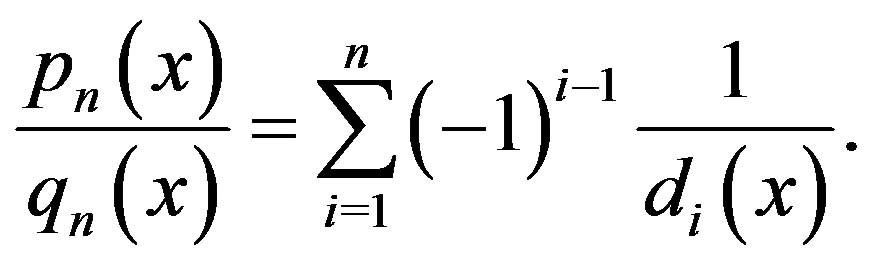 $\frac{p_n(x)}{q_n(x)} = \sum_{i=1}^{n} (-1)^{i-1} \frac{1}{d_i(x)}.$